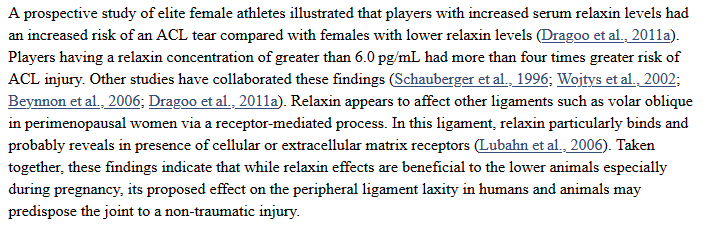 A prospective study of elite female athletes illustrated that players with increased serum relaxin levels had an increased risk of an ACL tear compared with females with lower relaxin levels (Dragoo et al., 2011a). Players having a relaxin concentration of greater than 6.0 pg/mL had more than four times greater risk of ACL injury. Other studies have collaborated these findings (Schauberger et al., 1996; Wojtys et al., 2002; Beynnon et al., 2006; Dragoo et al., 2011a). Relaxin appears to affect other ligaments such as volar oblique in perimenopausal women via a receptor-mediated process. In this ligament, relaxin particularly binds and probably reveals in presence of cellular or extracellular matrix receptors (Lubahn et al., 2006). Taken together, these findings indicate that while relaxin effects are beneficial to the lower animals especially during pregnancy, its proposed effect on the peripheral ligament laxity in humans and animals may predispose the joint to a non-traumatic injury.